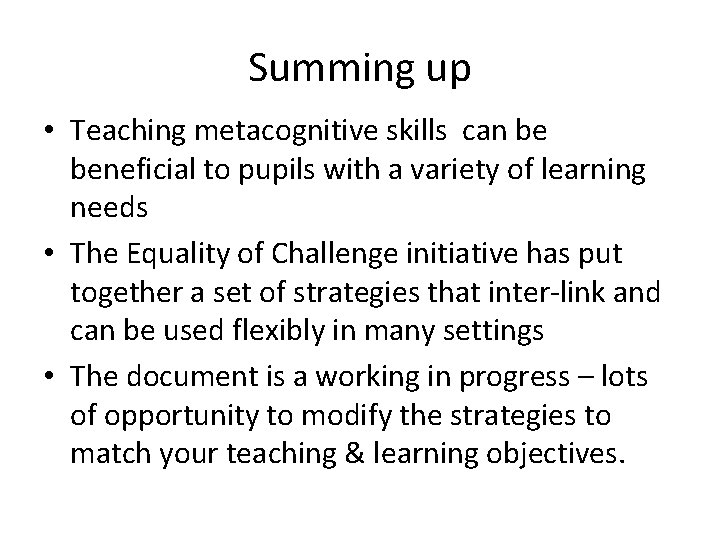 Summing up

• Teaching metacognitive skills can be beneficial to pupils with a variety of learning needs
• The Equality of Challenge initiative has put together a set of strategies that inter-link and can be used flexibly in many settings
• The document is a working in progress – lots of opportunity to modify the strategies to match your teaching & learning objectives.